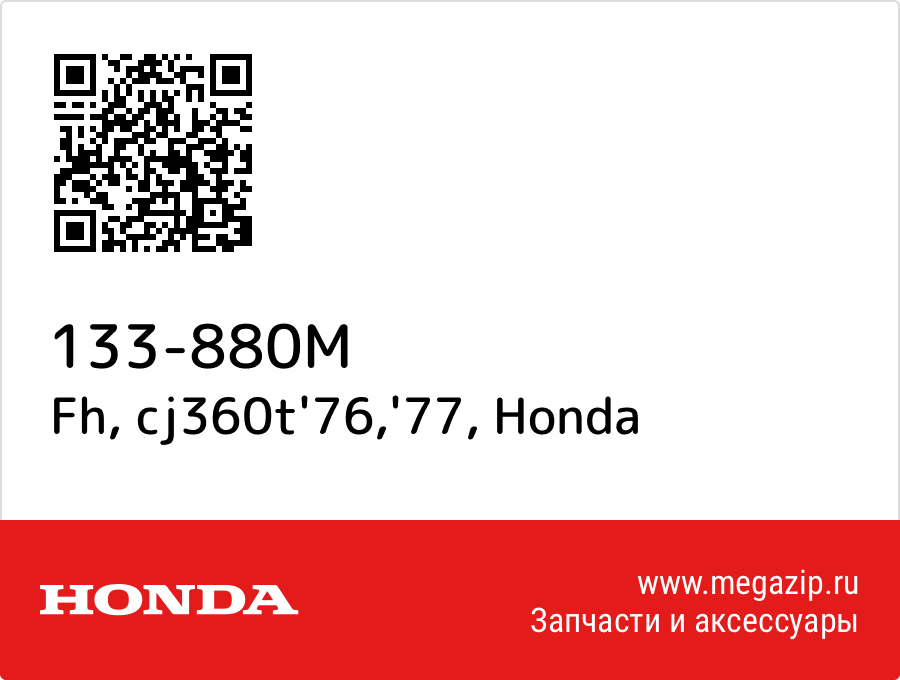 133-880M
Fh, cj360t'76,'77, Honda

HONDA

www.megazip.ru
Запчасти и аксессуары